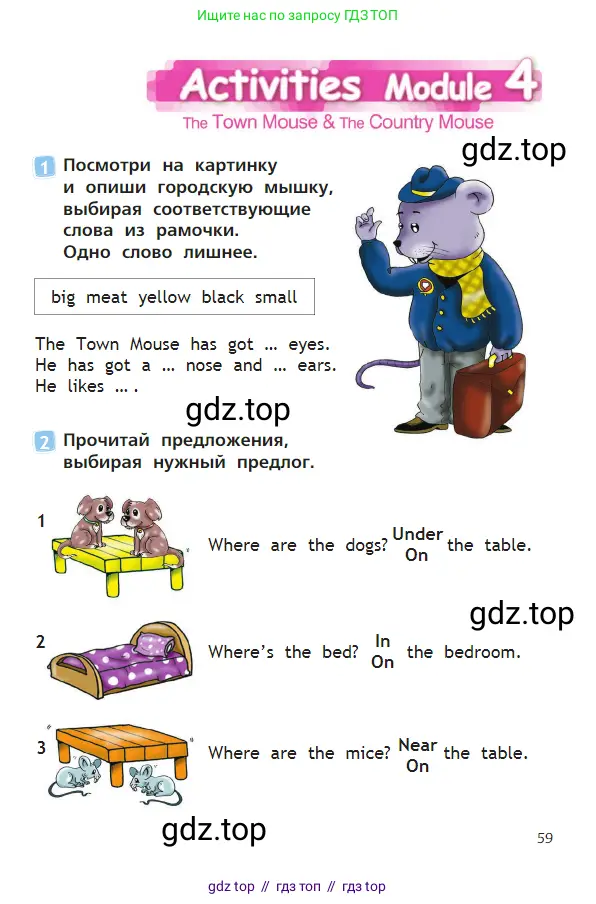 Ищите нас по запросу ГДЗ ТОП

Activities Module 4

The Town Mouse & The Country Mouse

1 Посмотри на картинку и опиши городскую мышку, выбирая соответствующие слова из рамочки. Одно слово лишнее.

big meat yellow black small

The Town Mouse has got ... eyes. He has got a ... nose and ... ears. He likes ... .

2 Прочитай предложения, выбирая нужный предлог.

1 Where are the dogs? Under On the table.

2 Where's the bed? In On the bedroom.

3 Where are the mice? Near On the table.

59

gdz top // гдз топ // гдз top

gdz.top